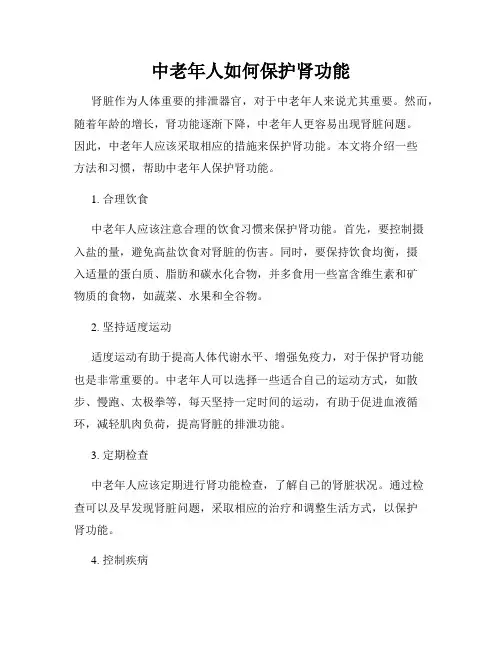 中老年人如何保护肾功能

肾脏作为人体重要的排泄器官，对于中老年人来说尤其重要。然而，随着年龄的增长，肾功能逐渐下降，中老年人更容易出现肾脏问题。因此，中老年人应该采取相应的措施来保护肾功能。本文将介绍一些方法和习惯，帮助中老年人保护肾功能。

1. 合理饮食

中老年人应该注意合理的饮食习惯来保护肾功能。首先，要控制摄入盐的量，避免高盐饮食对肾脏的伤害。同时，要保持饮食均衡，摄入适量的蛋白质、脂肪和碳水化合物，并多食用一些富含维生素和矿物质的食物，如蔬菜、水果和全谷物。

2. 坚持适度运动

适度运动有助于提高人体代谢水平、增强免疫力，对于保护肾功能也是非常重要的。中老年人可以选择一些适合自己的运动方式，如散步、慢跑、太极拳等，每天坚持一定时间的运动，有助于促进血液循环，减轻肌肉负荷，提高肾脏的排泄功能。

3. 定期检查

中老年人应该定期进行肾功能检查，了解自己的肾脏状况。通过检查可以及早发现肾脏问题，采取相应的治疗和调整生活方式，以保护肾功能。

4. 控制疾病